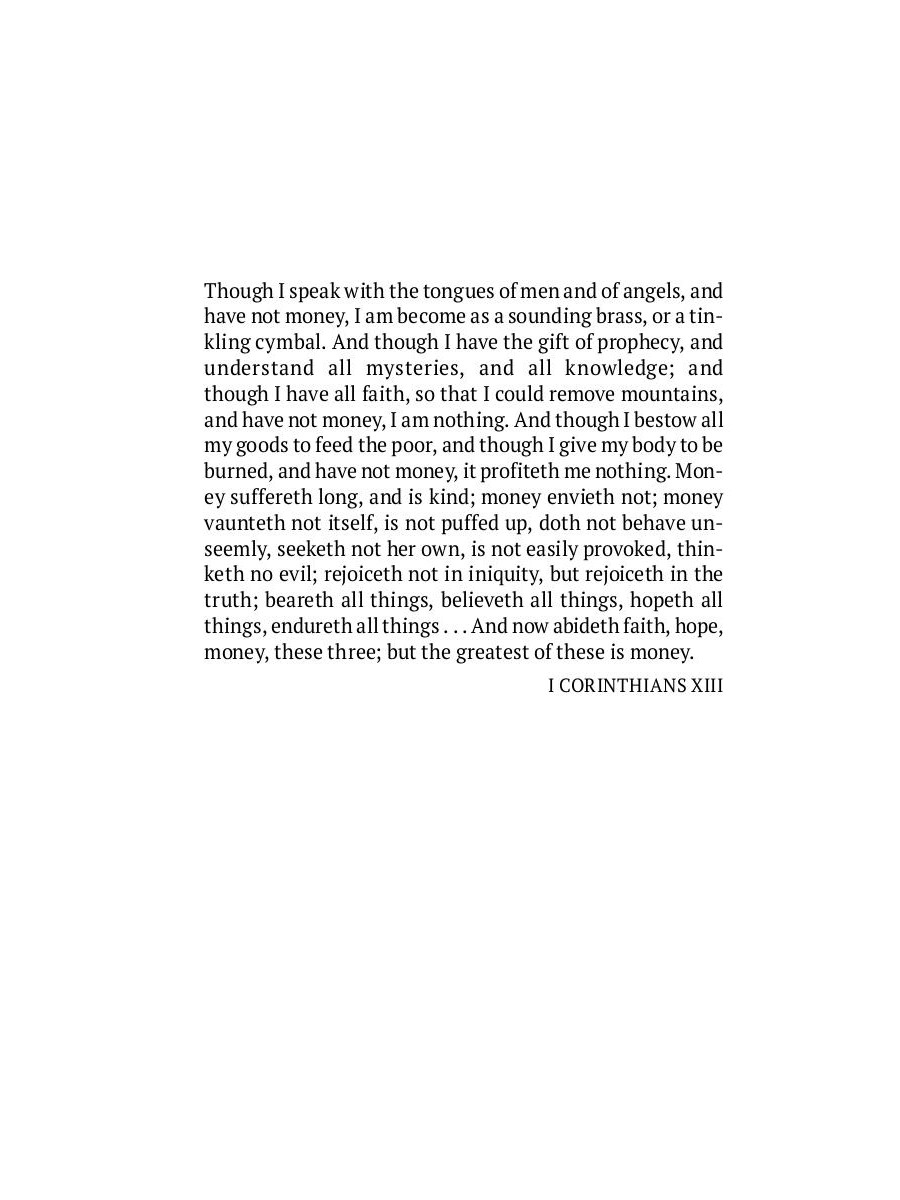 Though I speak with the tongues of men and of angels, and have not money, I am become as a sounding brass, or a tinkling cymbal. And though I have the gift of prophecy, and understand all mysteries, and all knowledge; and though I have all faith, so that I could remove mountains, and have not money, I am nothing. And though I bestow all my goods to feed the poor, and though I give my body to be burned, and have not money, it profiteth me nothing. Money suffereth long, and is kind; money envieth not; money vaunteth not itself, is not puffed up, doth not behave unseemly, seeketh not her own, is not easily provoked, thinketh no evil; rejoiceth not in iniquity, but rejoiceth in the truth; beareth all things, believeth all things, hopeth all things, endureth all things . . . And now abideth faith, hope, money, these three; but the greatest of these is money.

I CORINTHIANS XIII